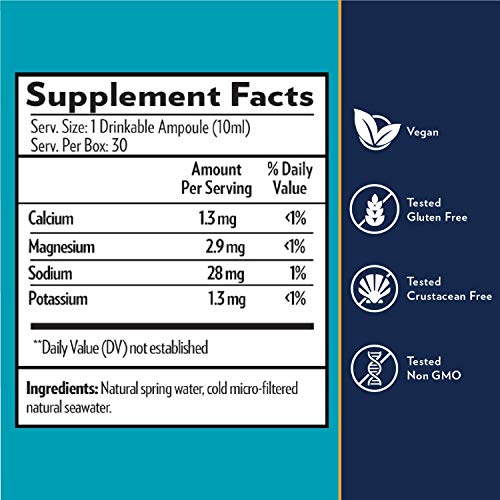 Supplement Facts

Serv. Size: 1 Drinkable Ampoule (10ml)
Serv. Per Box: 30

| | Amount Per Serving | % Daily Value |
|---|---|---|
| Calcium | 1.3 mg | <1% |
| Magnesium | 2.9 mg | <1% |
| Sodium | 28 mg | 1% |
| Potassium | 1.3 mg | <1% |

**Daily Value (DV) not established

**Ingredients:** Natural spring water, cold micro-filtered natural seawater.

Vegan

Tested Gluten Free

Tested Crustacean Free

Tested Non GMO